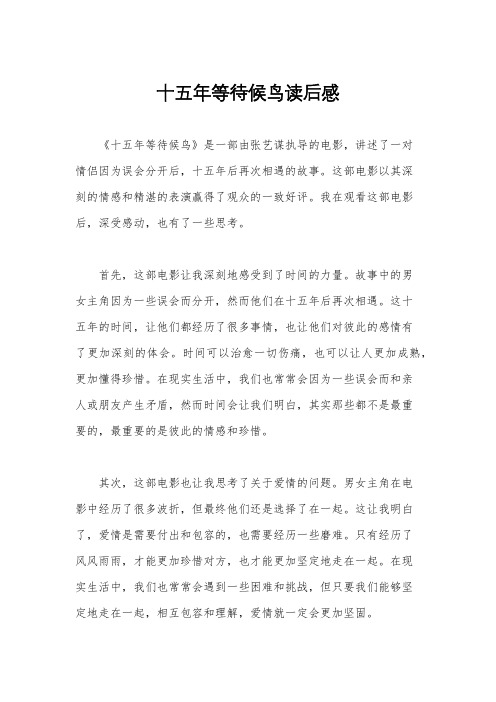 十五年等待候鸟读后感

《十五年等待候鸟》是一部由张艺谋执导的电影，讲述了一对情侣因为误会分开后，十五年后再次相遇的故事。这部电影以其深刻的情感和精湛的表演赢得了观众的一致好评。我在观看这部电影后，深受感动，也有了一些思考。

首先，这部电影让我深刻地感受到了时间的力量。故事中的男女主角因为一些误会而分开，然而他们在十五年后再次相遇。这十五年的时间，让他们都经历了很多事情，也让他们对彼此的感情有了更加深刻的体会。时间可以治愈一切伤痛，也可以让人更加成熟，更加懂得珍惜。在现实生活中，我们也常常会因为一些误会而和亲人或朋友产生矛盾，然而时间会让我们明白，其实那些都不是最重要的，最重要的是彼此的情感和珍惜。

其次，这部电影也让我思考了关于爱情的问题。男女主角在电影中经历了很多波折，但最终他们还是选择了在一起。这让我明白了，爱情是需要付出和包容的，也需要经历一些磨难。只有经历了风风雨雨，才能更加珍惜对方，也才能更加坚定地走在一起。在现实生活中，我们也常常会遇到一些困难和挑战，但只要我们能够坚定地走在一起，相互包容和理解，爱情就一定会更加坚固。